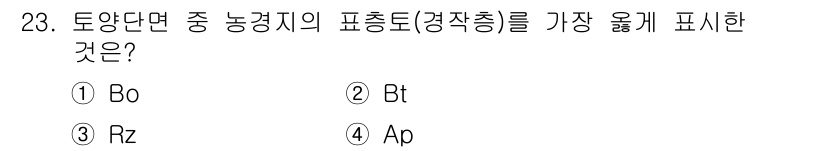 23. 토양단면 중 농경지의 표층토(경작층)를 가장 옳게 표시한 것은?

① Bo
② Bt
③ Rz
④ Ap